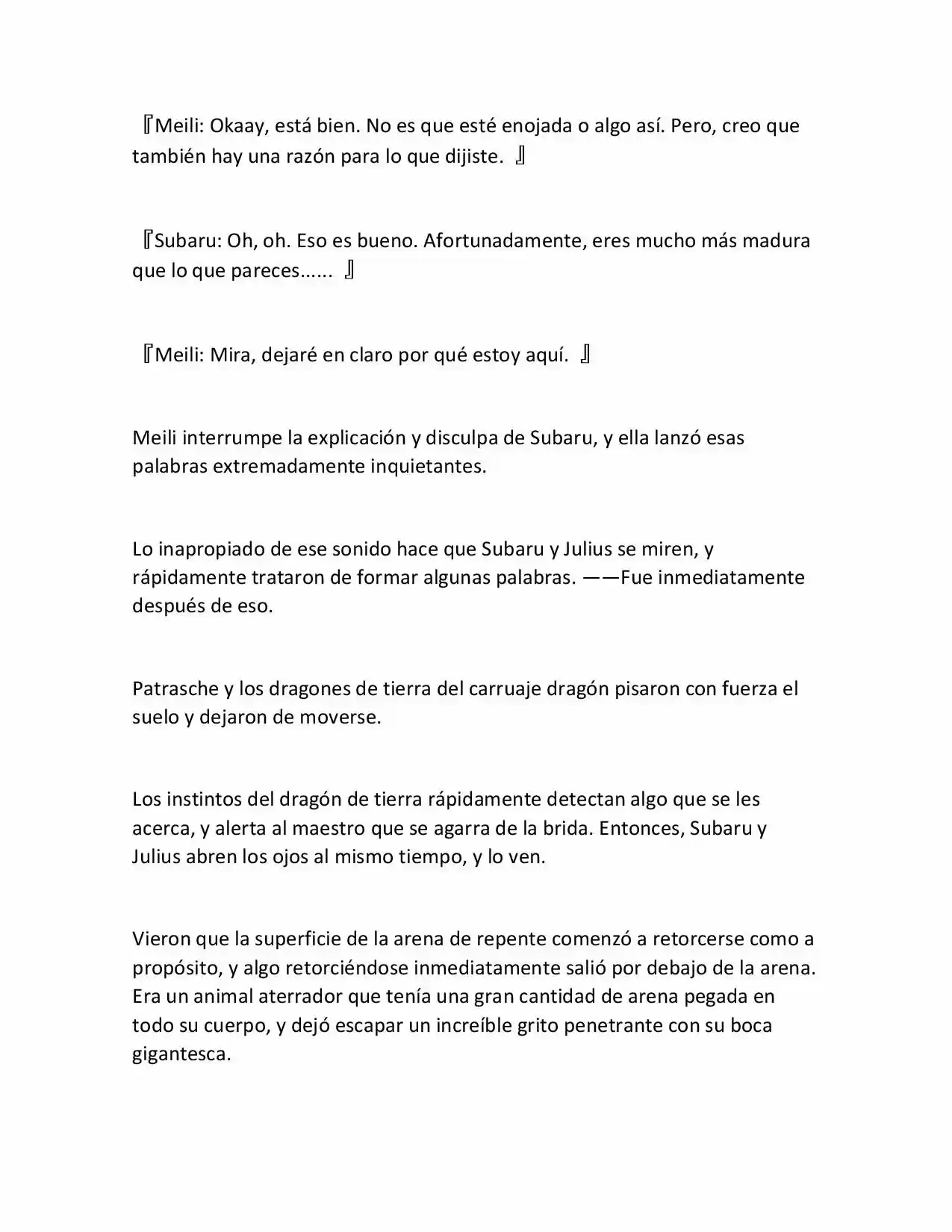 『Meili: Okaay, está bien. No es que esté enojada o algo así. Pero, creo que también hay una razón para lo que dijiste. 』

『Subaru: Oh, oh. Eso es bueno. Afortunadamente, eres mucho más madura que lo que pareces...... 』

『Meili: Mira, dejaré en claro por qué estoy aquí. 』

Meili interrumpe la explicación y disculpa de Subaru, y ella lanzó esas palabras extremadamente inquietantes.

Lo inapropiado de ese sonido hace que Subaru y Julius se miren, y rápidamente trataron de formar algunas palabras. ——Fue inmediatamente después de eso.

Patrasche y los dragones de tierra del carruaje dragón pisaron con fuerza el suelo y dejaron de moverse.

Los instintos del dragón de tierra rápidamente detectan algo que se les acerca, y alerta al maestro que se agarra de la brida. Entonces, Subaru y Julius abren los ojos al mismo tiempo, y lo ven.

Vieron que la superficie de la arena de repente comenzó a retorcerse como a propósito, y algo retorciéndose inmediatamente salió por debajo de la arena. Era un animal aterrador que tenía una gran cantidad de arena pegada en todo su cuerpo, y dejó escapar un increíble grito penetrante con su boca gigantesca.